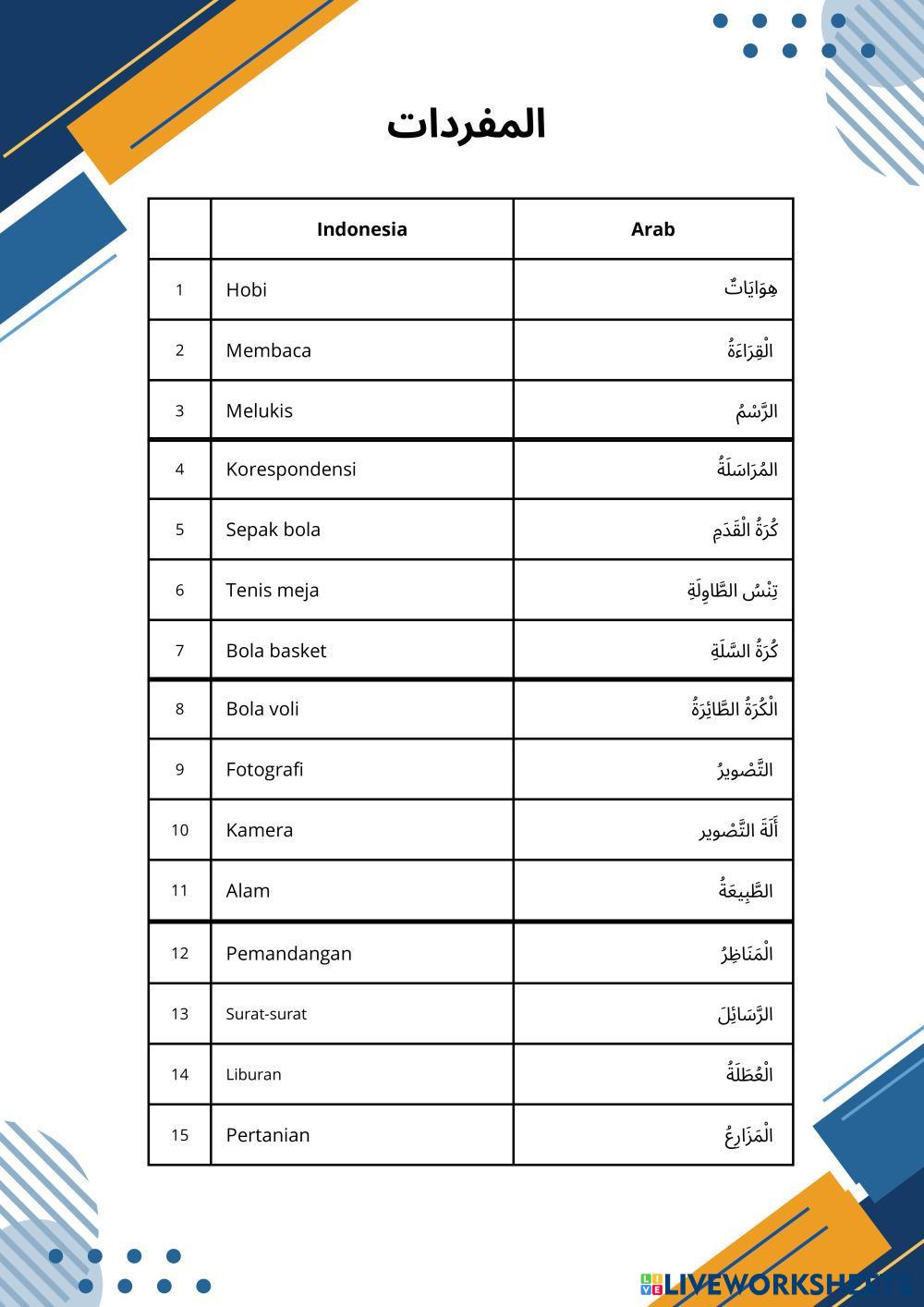 المفردات

| | Indonesia | Arab |
|---|---|---|
| 1 | Hobi | هِوَايَاتٌ |
| 2 | Membaca | الْقِرَاءَةُ |
| 3 | Melukis | الرَّسْمُ |
| 4 | Korespondensi | المُرَاسَلَةُ |
| 5 | Sepak bola | كُرَةُ الْقَدَمِ |
| 6 | Tenis meja | تِنْسُ الطَّاوِلَةِ |
| 7 | Bola basket | كُرَةُ السَّلَةِ |
| 8 | Bola voli | الْكُرَةُ الطَّائِرَةُ |
| 9 | Fotografi | التَّصْوِيرُ |
| 10 | Kamera | أَلَةَ التَّصْوِير |
| 11 | Alam | الطَّبِيعَةُ |
| 12 | Pemandangan | الْمَنَاظِرُ |
| 13 | Surat-surat | الرَّسَائِلَ |
| 14 | Liburan | الْعُطَلَةُ |
| 15 | Pertanian | الْمَزَارِعُ |

LIVEWORKSHEETS